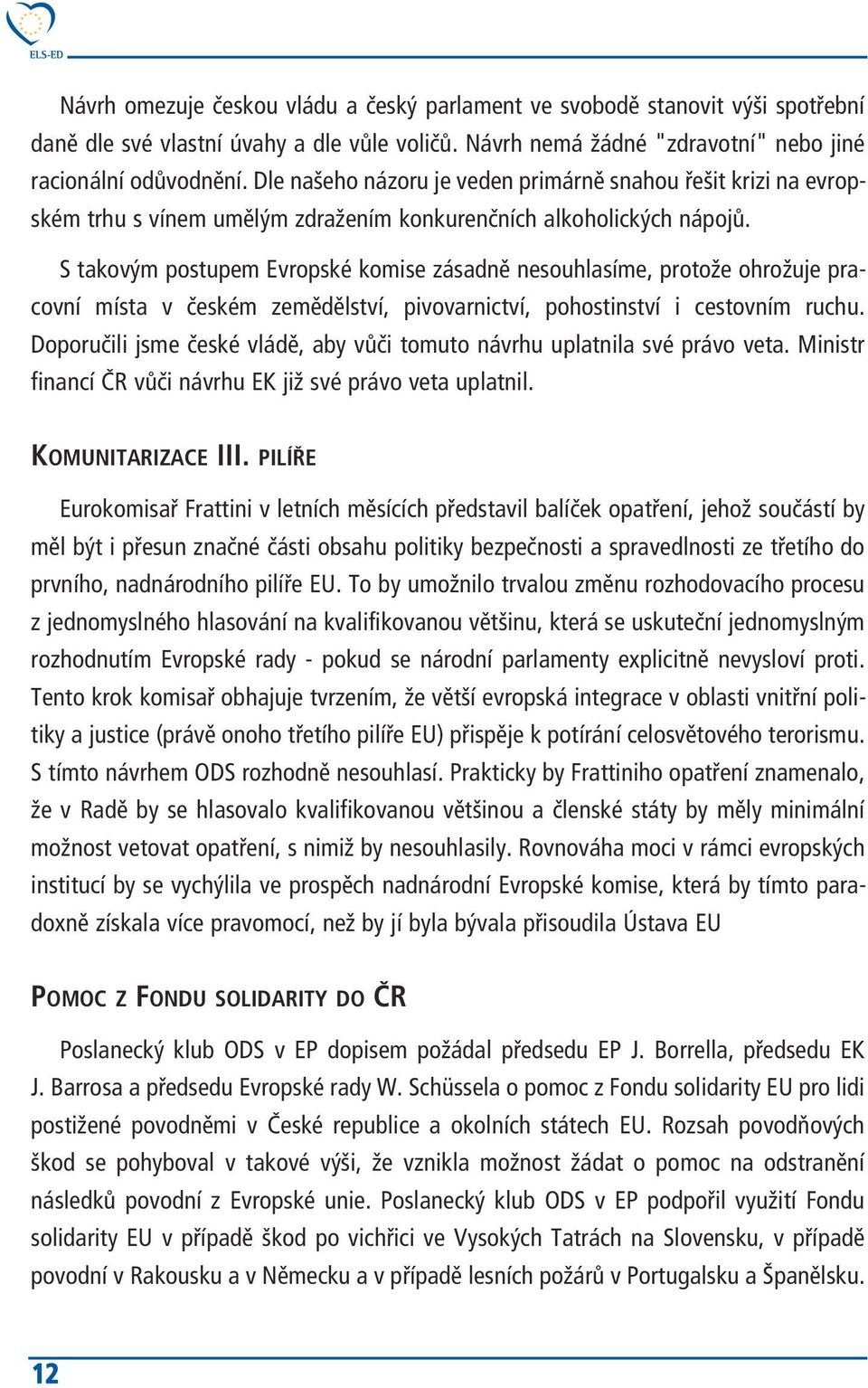 ELS-ED

Návrh omezuje českou vládu a český parlament ve svobodě stanovit výši spotřební daně dle své vlastní úvahy a dle vůle voličů. Návrh nemá žádné "zdravotní" nebo jiné racionální odůvodnění. Dle našeho názoru je veden primárně snahou řešit krizi na evropském trhu s vínem umělým zdražením konkurenčních alkoholických nápojů.

S takovým postupem Evropské komise zásadně nesouhlasíme, protože ohrožuje pracovní místa v českém zemědělství, pivovarnictví, pohostinství i cestovním ruchu. Doporučili jsme české vládě, aby vůči tomuto návrhu uplatnila své právo veta. Ministr financí ČR vůči návrhu EK již své právo veta uplatnil.

KOMUNITARIZACE III. PILÍŘE

Eurokomisař Frattini v letních měsících představil balíček opatření, jehož součástí by měl být i přesun značné části obsahu politiky bezpečnosti a spravedlnosti ze třetího do prvního, nadnárodního pilíře EU. To by umožnilo trvalou změnu rozhodovacího procesu z jednomyslného hlasování na kvalifikovanou většinu, která se uskuteční jednomyslným rozhodnutím Evropské rady - pokud se národní parlamenty explicitně nevysloví proti. Tento krok komisař obhajuje tvrzením, že větší evropská integrace v oblasti vnitřní politiky a justice (právě onoho třetího pilíře EU) přispěje k potírání celosvětového terorismu. S tímto návrhem ODS rozhodně nesouhlasí. Prakticky by Frattiniho opatření znamenalo, že v Radě by se hlasovalo kvalifikovanou většinou a členské státy by měly minimální možnost vetovat opatření, s nimiž by nesouhlasily. Rovnováha moci v rámci evropských institucí by se vychýlila ve prospěch nadnárodní Evropské komise, která by tímto paradoxně získala více pravomocí, než by jí byla bývala přisoudila Ústava EU

POMOC Z FONDU SOLIDARITY DO ČR

Poslanecký klub ODS v EP dopisem požádal předsedu EP J. Borrella, předsedu EK J. Barrosa a předsedu Evropské rady W. Schüssela o pomoc z Fondu solidarity EU pro lidi postižené povodněmi v České republice a okolních státech EU. Rozsah povodňových škod se pohyboval v takové výši, že vznikla možnost žádat o pomoc na odstranění následků povodní z Evropské unie. Poslanecký klub ODS v EP podpořil využití Fondu solidarity EU v případě škod po vichřici ve Vysokých Tatrách na Slovensku, v případě povodní v Rakousku a v Německu a v případě lesních požárů v Portugalsku a Španělsku.

12